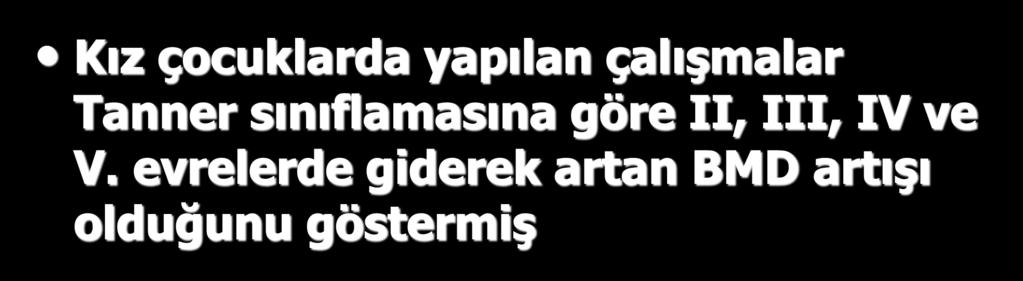 • Kız çocuklarda yapılan çalışmalar Tanner sınıflamasına göre II, III, IV ve V. evrelerde giderek artan BMD artışı olduğunu göstermiş